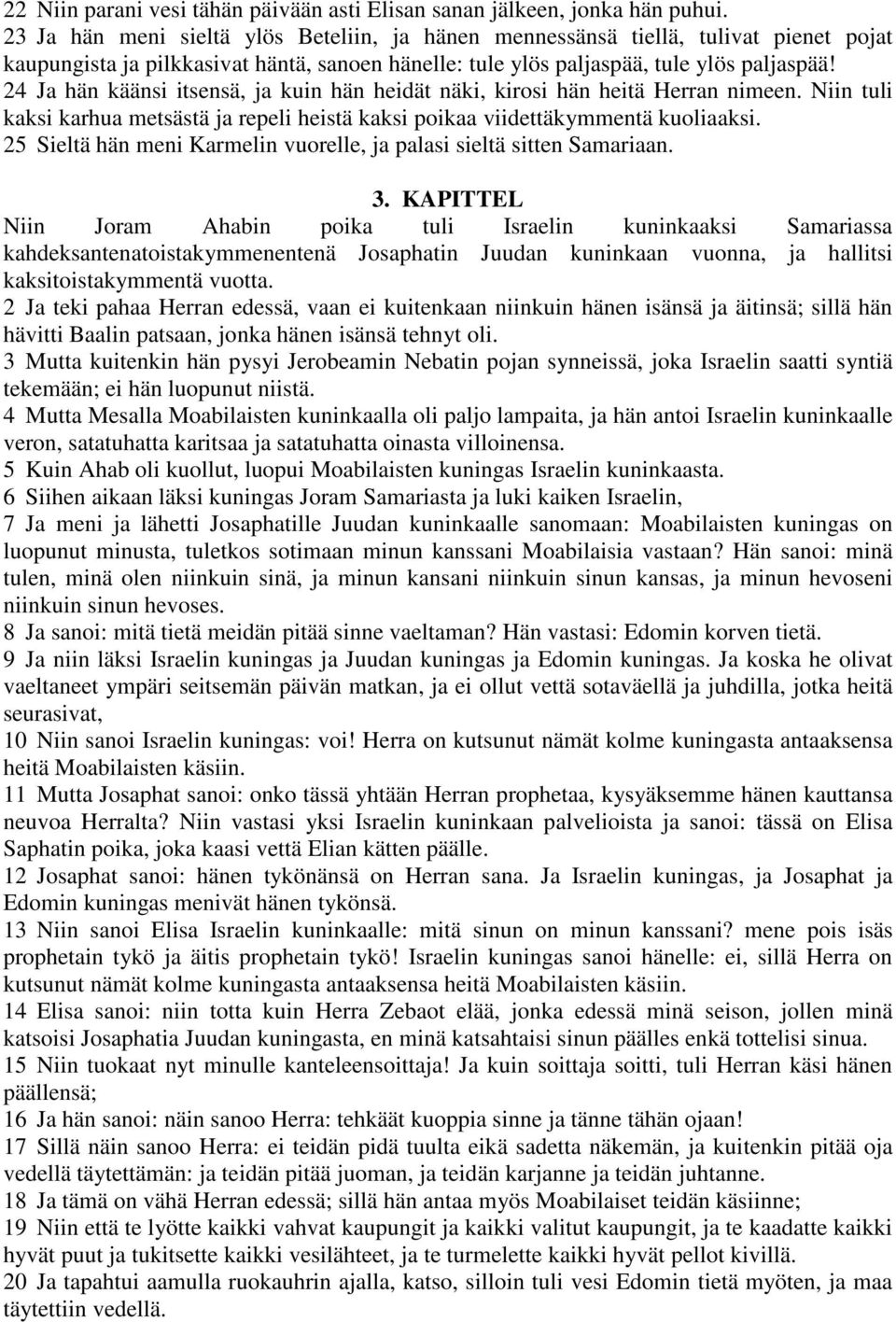 22 Niin parani vesi tähän päivään asti Elisan sanan jälkeen, jonka hän puhui.
23 Ja hän meni sieltä ylös Beteliin, ja hänen mennessänsä tiellä, tulivat pienet pojat kaupungista ja pilkkasivat häntä, sanoen hänelle: tule ylös paljaspää, tule ylös paljaspää!
24 Ja hän käänsi itsensä, ja kuin hän heidät näki, kirosi hän heitä Herran nimeen. Niin tuli kaksi karhua metsästä ja repeli heistä kaksi poikaa viidettäkymmentä kuoliaaksi.
25 Sieltä hän meni Karmelin vuorelle, ja palasi sieltä sitten Samariaan.

3. KAPITTEL
Niin Joram Ahabin poika tuli Israelin kuninkaaksi Samariassa kahdeksantenatoistakymmenentenä Josaphatin Juudan kuninkaan vuonna, ja hallitsi kaksitoistakymmentä vuotta.
2 Ja teki pahaa Herran edessä, vaan ei kuitenkaan niinkuin hänen isänsä ja äitinsä; sillä hän hävitti Baalin patsaan, jonka hänen isänsä tehnyt oli.
3 Mutta kuitenkin hän pysyi Jerobeamin Nebatin pojan synneissä, joka Israelin saatti syntiä tekemään; ei hän luopunut niistä.
4 Mutta Mesalla Moabilaisten kuninkaalla oli paljo lampaita, ja hän antoi Israelin kuninkaalle veron, satatuhatta karitsaa ja satatuhatta oinasta villoinensa.
5 Kuin Ahab oli kuollut, luopui Moabilaisten kuningas Israelin kuninkaasta.
6 Siihen aikaan läksi kuningas Joram Samariasta ja luki kaiken Israelin,
7 Ja meni ja lähetti Josaphatille Juudan kuninkaalle sanomaan: Moabilaisten kuningas on luopunut minusta, tuletkos sotimaan minun kanssani Moabilaisia vastaan? Hän sanoi: minä tulen, minä olen niinkuin sinä, ja minun kansani niinkuin sinun kansas, ja minun hevoseni niinkuin sinun hevoses.
8 Ja sanoi: mitä tietä meidän pitää sinne vaeltaman? Hän vastasi: Edomin korven tietä.
9 Ja niin läksi Israelin kuningas ja Juudan kuningas ja Edomin kuningas. Ja koska he olivat vaeltaneet ympäri seitsemän päivän matkan, ja ei ollut vettä sotaväellä ja juhdilla, jotka heitä seurasivat,
10 Niin sanoi Israelin kuningas: voi! Herra on kutsunut nämät kolme kuningasta antaaksensa heitä Moabilaisten käsiin.
11 Mutta Josaphat sanoi: onko tässä yhtään Herran prophetaa, kysyäksemme hänen kauttansa neuvoa Herralta? Niin vastasi yksi Israelin kuninkaan palvelioista ja sanoi: tässä on Elisa Saphatin poika, joka kaasi vettä Elian kätten päälle.
12 Josaphat sanoi: hänen tykönänsä on Herran sana. Ja Israelin kuningas, ja Josaphat ja Edomin kuningas menivät hänen tykönsä.
13 Niin sanoi Elisa Israelin kuninkaalle: mitä sinun on minun kanssani? mene pois isäs prophetain tykö ja äitis prophetain tykö! Israelin kuningas sanoi hänelle: ei, sillä Herra on kutsunut nämät kolme kuningasta antaaksensa heitä Moabilaisten käsiin.
14 Elisa sanoi: niin totta kuin Herra Zebaot elää, jonka edessä minä seison, jollen minä katsoisi Josaphatia Juudan kuningasta, en minä katsahtaisi sinun päälles enkä tottelisi sinua.
15 Niin tuokaat nyt minulle kanteleensoittaja! Ja kuin soittaja soitti, tuli Herran käsi hänen päällensä;
16 Ja hän sanoi: näin sanoo Herra: tehkäät kuoppia sinne ja tänne tähän ojaan!
17 Sillä näin sanoo Herra: ei teidän pidä tuulta eikä sadetta näkemän, ja kuitenkin pitää oja vedellä täytettämän: ja teidän pitää juoman, ja teidän karjanne ja teidän juhtanne.
18 Ja tämä on vähä Herran edessä; sillä hän antaa myös Moabilaiset teidän käsiinne;
19 Niin että te lyötte kaikki vahvat kaupungit ja kaikki valitut kaupungit, ja te kaadatte kaikki hyvät puut ja tukitsette kaikki vesilähteet, ja te turmelette kaikki hyvät pellot kivillä.
20 Ja tapahtui aamulla ruokauhrin ajalla, katso, silloin tuli vesi Edomin tietä myöten, ja maa täytettiin vedellä.